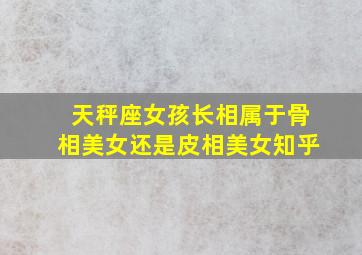 天秤座女孩长相属于骨相美女还是皮相美女知乎